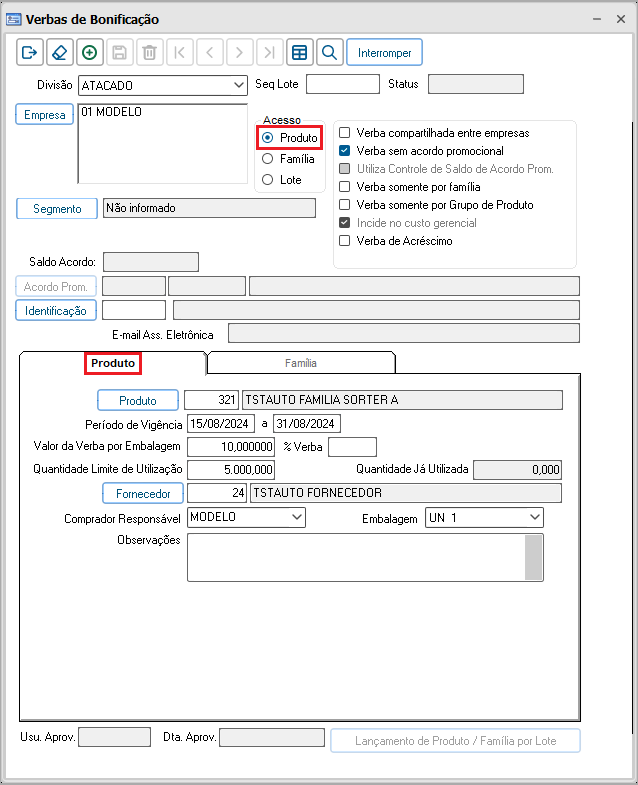 Verbas de Bonificação

Interromper

Divisão ATACADO

Seq Lote

Status

Empresa

01 MODELO

Acesso

Produto

Família

Lote

Verba compartilhada entre empresas

Verba sem acordo promocional

Utiliza Controle de Saldo de Acordo Prom.

Verba somente por família

Verba somente por Grupo de Produto

Incide no custo gerencial

Verba de Acréscimo

Segmento

Não informado

Saldo Acordo:

Acordo Prom.

Identificação

E-mail Ass. Eletrônica

Produto

Família

Produto 321 TSTAUTO FAMILIA SORTER A

Período de Vigência 15/08/2024 a 31/08/2024

Valor da Verba por Embalagem 10,000000 % Verba

Quantidade Limite de Utilização 5.000,000

Quantidade Já Utilizada 0,000

Fornecedor 24 TSTAUTO FORNECEDOR

Comprador Responsável MODELO

Embalagem UN 1

Observações

Usu. Aprov.

Dta. Aprov.

Lançamento de Produto / Família por Lote